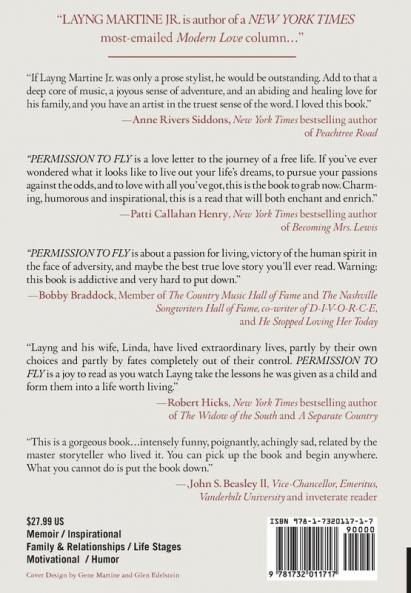 "LAYNG MARTINE JR. is author of a NEW YORK TIMES most-emailed Modern Love column..."

"If Layng Martine Jr. was only a prose stylist, he would be outstanding. Add to that a deep core of music, a joyous sense of adventure, and an abiding and healing love for his family, and you have an artist in the truest sense of the word. I loved this book."

—Anne Rivers Siddons, New York Times bestselling author of Peachtree Road

"PERMISSION TO FLY is a love letter to the journey of a free life. If you've ever wondered what it looks like to live out your life's dreams, to pursue your passions against the odds, and to love with all you've got, this is the book to grab now. Charming, humorous and inspirational, this is a read that will both enchant and enrich."

—Patti Callahan Henry, New York Times bestselling author of Becoming Mrs. Lewis

"PERMISSION TO FLY is about a passion for living, victory of the human spirit in the face of adversity, and maybe the best true love story you'll ever read. Warning: this book is addictive and very hard to put down."

—Bobby Braddock, Member of The Country Music Hall of Fame and The Nashville Songwriters Hall of Fame, co-writer of D-I-V-O-R-C-E, and He Stopped Loving Her Today

"Layng and his wife, Linda, have lived extraordinary lives, partly by their own choices and partly by fates completely out of their control. PERMISSION TO FLY is a joy to read as you watch Layng take the lessons he was given as a child and form them into a life worth living."

—Robert Hicks, New York Times bestselling author of The Widow of the South and A Separate Country

"This is a gorgeous book...intensely funny, poignantly, achingly sad, related by the master storyteller who lived it. You can pick up the book and begin anywhere. What you cannot do is put the book down."

—John S. Beasley II, Vice-Chancellor, Emeritus, Vanderbilt University and inveterate reader

$27.99 US
Memoir / Inspirational
Family & Relationships / Life Stages
Motivational / Humor

Cover Design by Gene Martine and Glen Edelstein

ISBN 978-1-7320117-1-7
90000
9 781732 011717